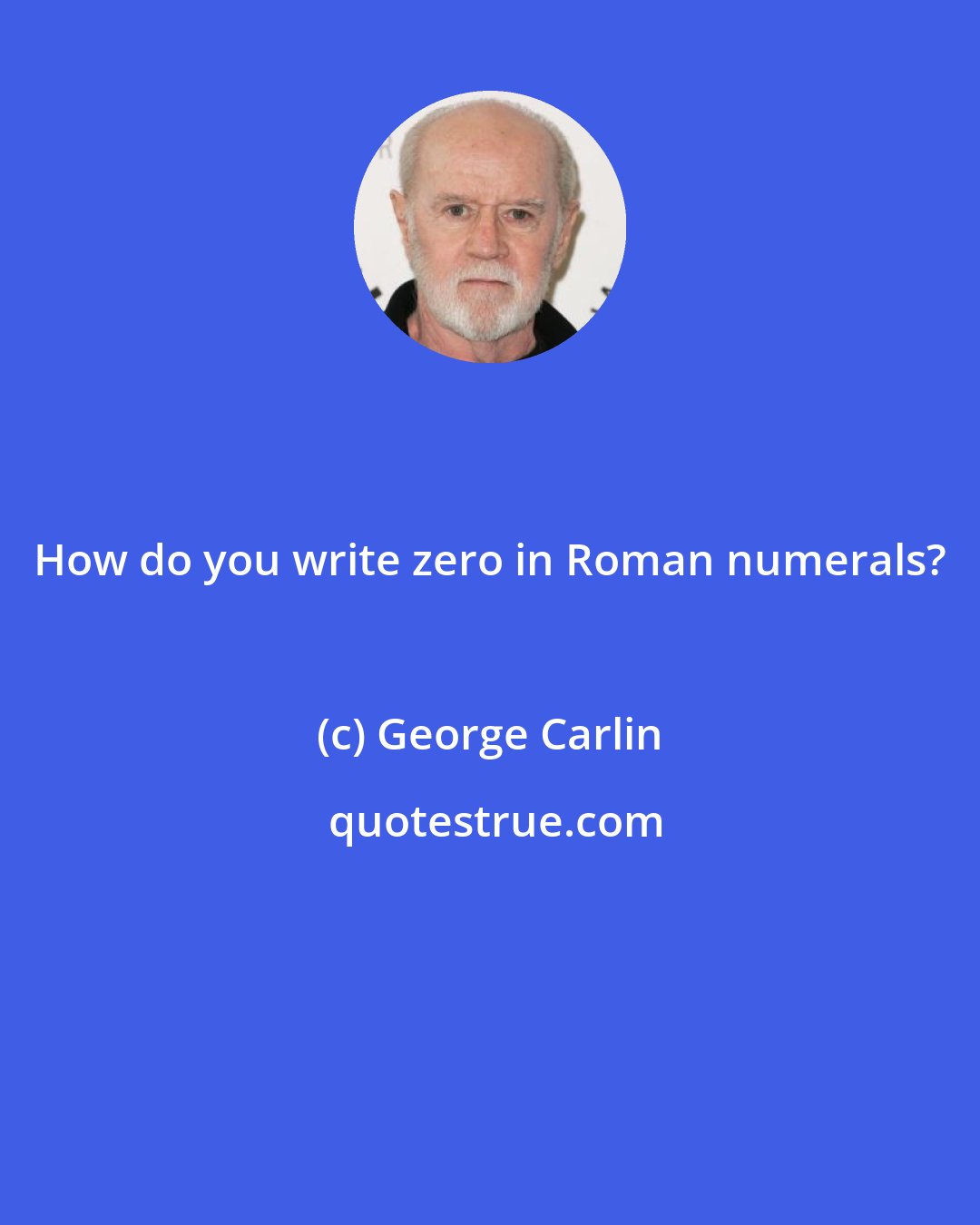 How do you write zero in Roman numerals?

(c) George Carlin

quotestrue.com